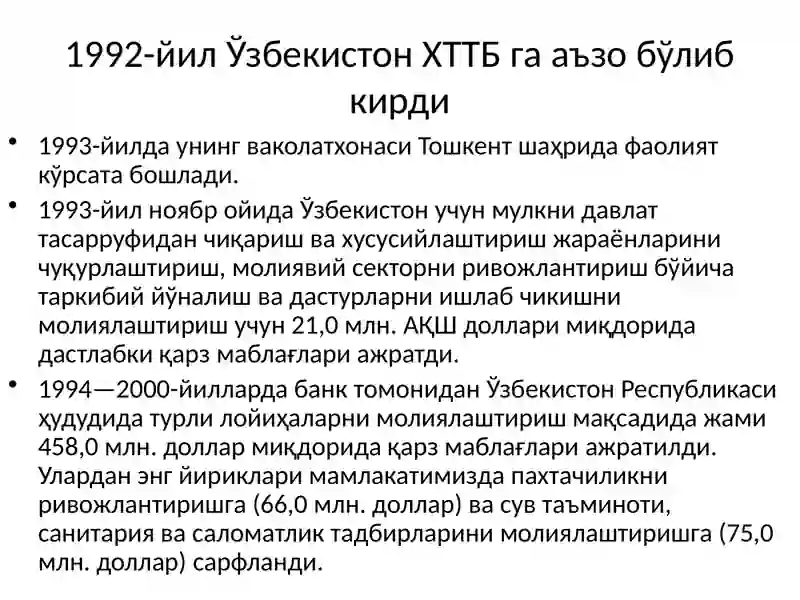 1992-йил Ўзбекистон ХТТБ га аъзо бўлиб кирди

• 1993-йилда унинг ваколатхонаси Тошкент шаҳрида фаолият кўрсата бошлади.

• 1993-йил ноябр ойида Ўзбекистон учун мулкни давлат тасарруфидан чиқариш ва хусусийлаштириш жараёнларини чуқурлаштириш, молиявий секторни ривожлантириш бўйича таркибий йўналиш ва дастурларни ишлаб чикишни молиялаштириш учун 21,0 млн. АҚШ доллари миқдорида дастлабки қарз маблағлари ажратди.

• 1994—2000-йилларда банк томонидан Ўзбекистон Республикаси ҳудудида турли лойиҳаларни молиялаштириш мақсадида жами 458,0 млн. доллар миқдорида қарз маблағлари ажратилди. Улардан энг йириклари мамлакатимизда пахтачиликни ривожлантиришга (66,0 млн. доллар) ва сув таъминоти, санитария ва саломатлик тадбирларини молиялаштиришга (75,0 млн. доллар) сарфланди.